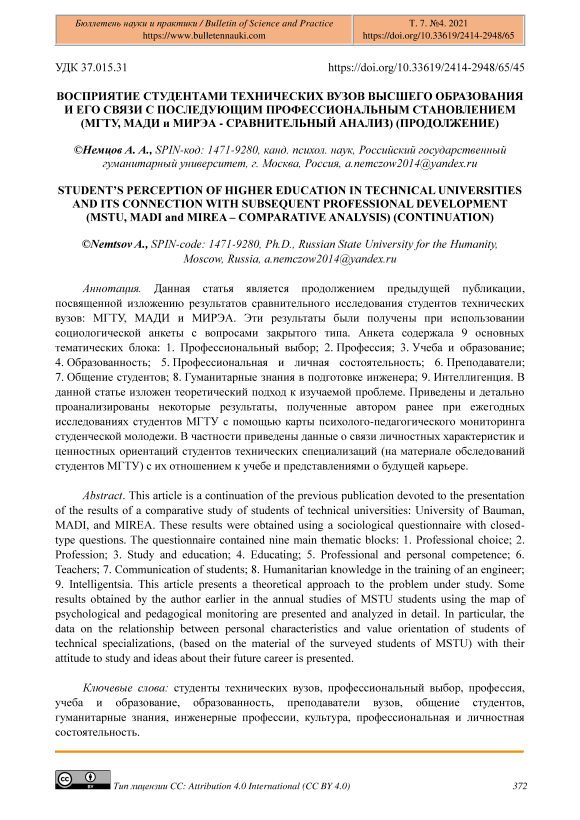 Бюллетень науки и практики / Bulletin of Science and Practice
https://www.bulletennauki.com

Т. 7. №4. 2021
https://doi.org/10.33619/2414-2948/65

УДК 37.015.31

https://doi.org/10.33619/2414-2948/65/45

ВОСПРИЯТИЕ СТУДЕНТАМИ ТЕХНИЧЕСКИХ ВУЗОВ ВЫСШЕГО ОБРАЗОВАНИЯ И ЕГО СВЯЗИ С ПОСЛЕДУЮЩИМ ПРОФЕССИОНАЛЬНЫМ СТАНОВЛЕНИЕМ (МГТУ, МАДИ и МИРЭА - СРАВНИТЕЛЬНЫЙ АНАЛИЗ) (ПРОДОЛЖЕНИЕ)

©Немцов А. А., SPIN-код: 1471-9280, канд. психол. наук, Российский государственный гуманитарный университет, г. Москва, Россия, a.nemczow2014@yandex.ru

STUDENT'S PERCEPTION OF HIGHER EDUCATION IN TECHNICAL UNIVERSITIES AND ITS CONNECTION WITH SUBSEQUENT PROFESSIONAL DEVELOPMENT (MSTU, MADI and MIREA – COMPARATIVE ANALYSIS) (CONTINUATION)

©Nemtsov A., SPIN-code: 1471-9280, Ph.D., Russian State University for the Humanity, Moscow, Russia, a.nemczow2014@yandex.ru

Аннотация. Данная статья является продолжением предыдущей публикации, посвященной изложению результатов сравнительного исследования студентов технических вузов: МГТУ, МАДИ и МИРЭА. Эти результаты были получены при использовании социологической анкеты с вопросами закрытого типа. Анкета содержала 9 основных тематических блока: 1. Профессиональный выбор; 2. Профессия; 3. Учеба и образование; 4. Образованность; 5. Профессиональная и личная состоятельность; 6. Преподаватели; 7. Общение студентов; 8. Гуманитарные знания в подготовке инженера; 9. Интеллигенция. В данной статье изложен теоретический подход к изучаемой проблеме. Приведены и детально проанализированы некоторые результаты, полученные автором ранее при ежегодных исследованиях студентов МГТУ с помощью карты психолого-педагогического мониторинга студенческой молодежи. В частности приведены данные о связи личностных характеристик и ценностных ориентаций студентов технических специализаций (на материале обследований студентов МГТУ) с их отношением к учебе и представлениями о будущей карьере.

Abstract. This article is a continuation of the previous publication devoted to the presentation of the results of a comparative study of students of technical universities: University of Bauman, MADI, and MIREA. These results were obtained using a sociological questionnaire with closed-type questions. The questionnaire contained nine main thematic blocks: 1. Professional choice; 2. Profession; 3. Study and education; 4. Educating; 5. Professional and personal competence; 6. Teachers; 7. Communication of students; 8. Humanitarian knowledge in the training of an engineer; 9. Intelligentsia. This article presents a theoretical approach to the problem under study. Some results obtained by the author earlier in the annual studies of MSTU students using the map of psychological and pedagogical monitoring are presented and analyzed in detail. In particular, the data on the relationship between personal characteristics and value orientation of students of technical specializations, (based on the material of the surveyed students of MSTU) with their attitude to study and ideas about their future career is presented.

Ключевые слова: студенты технических вузов, профессиональный выбор, профессия, учеба и образование, образованность, преподаватели вузов, общение студентов, гуманитарные знания, инженерные профессии, культура, профессиональная и личностная состоятельность.

Тип лицензии CC: Attribution 4.0 International (CC BY 4.0)

372